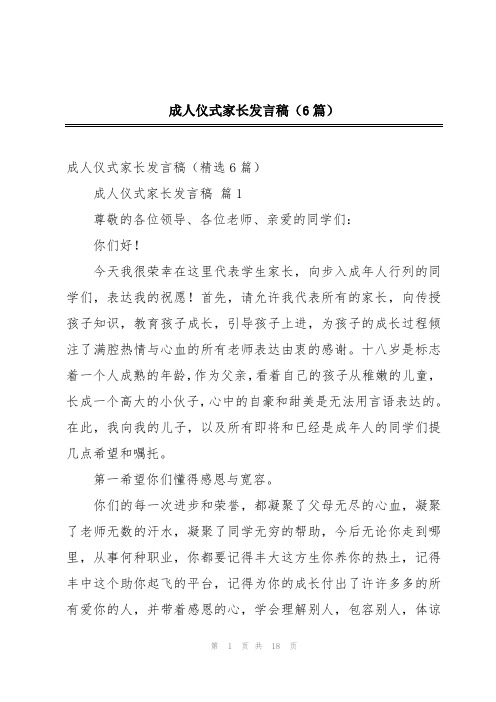 成人仪式家长发言稿（6篇）

成人仪式家长发言稿（精选6篇）

成人仪式家长发言稿 篇1

尊敬的各位领导、各位老师、亲爱的同学们：

你们好！

今天我很荣幸在这里代表学生家长，向步入成年人行列的同学们，表达我的祝愿！首先，请允许我代表所有的家长，向传授孩子知识，教育孩子成长，引导孩子上进，为孩子的成长过程倾注了满腔热情与心血的所有老师表达由衷的感谢。十八岁是标志着一个人成熟的年龄，作为父亲，看着自己的孩子从稚嫩的儿童，长成一个高大的小伙子，心中的自豪和甜美是无法用言语表达的。在此，我向我的儿子，以及所有即将和已经是成年人的同学们提几点希望和嘱托。

第一希望你们懂得感恩与宽容。

你们的每一次进步和荣誉，都凝聚了父母无尽的心血，凝聚了老师无数的汗水，凝聚了同学无穷的帮助，今后无论你走到哪里，从事何种职业，你都要记得丰大这方生你养你的热土，记得丰中这个助你起飞的平台，记得为你的成长付出了许许多多的所有爱你的人，并带着感恩的心，学会理解别人，包容别人，体谅

第 1 页 共 18 页